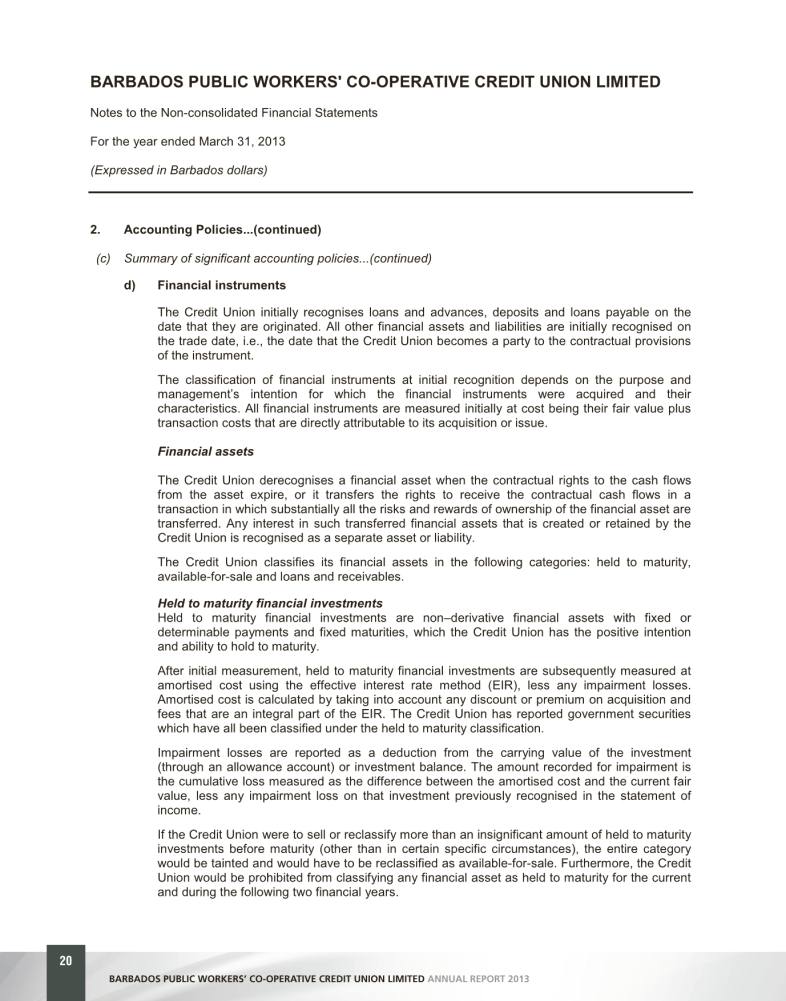 BARBADOS PUBLIC WORKERS' CO-OPERATIVE CREDIT UNION LIMITED

Notes to the Non-consolidated Financial Statements

For the year ended March 31, 2013

(Expressed in Barbados dollars)

2. Accounting Policies...(continued)

(c) Summary of significant accounting policies...(continued)

d) Financial instruments

The Credit Union initially recognises loans and advances, deposits and loans payable on the date that they are originated. All other financial assets and liabilities are initially recognised on the trade date, i.e., the date that the Credit Union becomes a party to the contractual provisions of the instrument.

The classification of financial instruments at initial recognition depends on the purpose and management's intention for which the financial instruments were acquired and their characteristics. All financial instruments are measured initially at cost being their fair value plus transaction costs that are directly attributable to its acquisition or issue.

Financial assets

The Credit Union derecognises a financial asset when the contractual rights to the cash flows from the asset expire, or it transfers the rights to receive the contractual cash flows in a transaction in which substantially all the risks and rewards of ownership of the financial asset are transferred. Any interest in such transferred financial assets that is created or retained by the Credit Union is recognised as a separate asset or liability.

The Credit Union classifies its financial assets in the following categories: held to maturity, available-for-sale and loans and receivables.

Held to maturity financial investments
Held to maturity financial investments are non–derivative financial assets with fixed or determinable payments and fixed maturities, which the Credit Union has the positive intention and ability to hold to maturity.

After initial measurement, held to maturity financial investments are subsequently measured at amortised cost using the effective interest rate method (EIR), less any impairment losses. Amortised cost is calculated by taking into account any discount or premium on acquisition and fees that are an integral part of the EIR. The Credit Union has reported government securities which have all been classified under the held to maturity classification.

Impairment losses are reported as a deduction from the carrying value of the investment (through an allowance account) or investment balance. The amount recorded for impairment is the cumulative loss measured as the difference between the amortised cost and the current fair value, less any impairment loss on that investment previously recognised in the statement of income.

If the Credit Union were to sell or reclassify more than an insignificant amount of held to maturity investments before maturity (other than in certain specific circumstances), the entire category would be tainted and would have to be reclassified as available-for-sale. Furthermore, the Credit Union would be prohibited from classifying any financial asset as held to maturity for the current and during the following two financial years.

20

BARBADOS PUBLIC WORKERS' CO-OPERATIVE CREDIT UNION LIMITED ANNUAL REPORT 2013